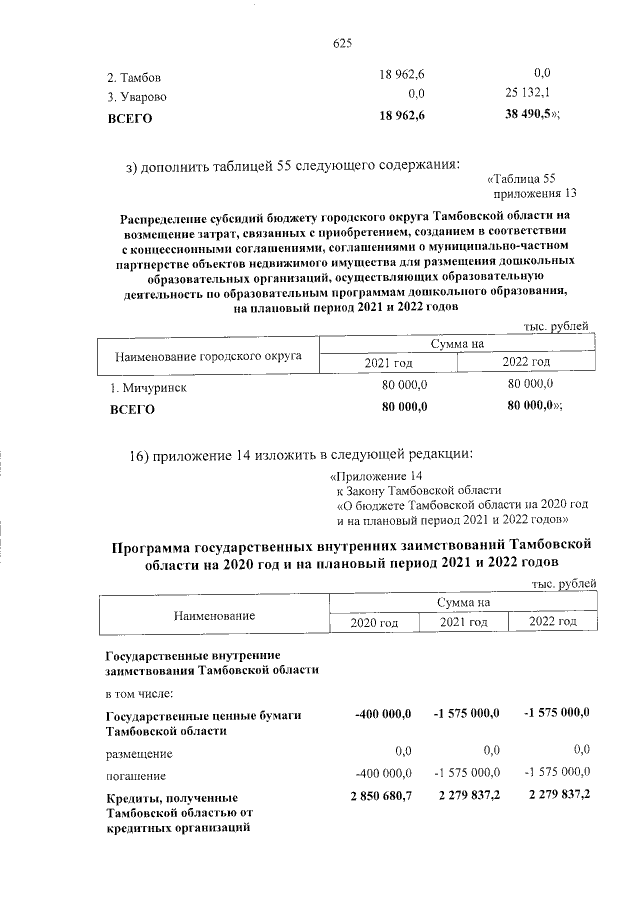 625

| 2. Тамбов | 18 962,6 | 0,0 |
|---|---|---|
| 3. Уварово | 0,0 | 25 132,1 |
| ВСЕГО | 18 962,6 | 38 490,5»; |

з) дополнить таблицей 55 следующего содержания:

«Таблица 55
приложения 13

Распределение субсидий бюджету городского округа Тамбовской области на возмещение затрат, связанных с приобретением, созданием в соответствии с концессионными соглашениями, соглашениями о муниципально-частном партнерстве объектов недвижимого имущества для размещения дошкольных образовательных организаций, осуществляющих образовательную деятельность по образовательным программам дошкольного образования, на плановый период 2021 и 2022 годов

тыс. рублей

| Наименование городского округа | Сумма на | |
|---|---|---|
| | 2021 год | 2022 год |
| 1. Мичуринск | 80 000,0 | 80 000,0 |
| ВСЕГО | 80 000,0 | 80 000,0»; |

16) приложение 14 изложить в следующей редакции:

«Приложение 14
к Закону Тамбовской области
«О бюджете Тамбовской области на 2020 год и на плановый период 2021 и 2022 годов»

Программа государственных внутренних заимствований Тамбовской области на 2020 год и на плановый период 2021 и 2022 годов

тыс. рублей

| Наименование | Сумма на | | |
|---|---|---|---|
| | 2020 год | 2021 год | 2022 год |
| Государственные внутренние заимствования Тамбовской области | | | |
| в том числе: | | | |
| Государственные ценные бумаги Тамбовской области | -400 000,0 | -1 575 000,0 | -1 575 000,0 |
| размещение | 0,0 | 0,0 | 0,0 |
| погашение | -400 000,0 | -1 575 000,0 | -1 575 000,0 |
| Кредиты, полученные Тамбовской областью от кредитных организаций | 2 850 680,7 | 2 279 837,2 | 2 279 837,2 |